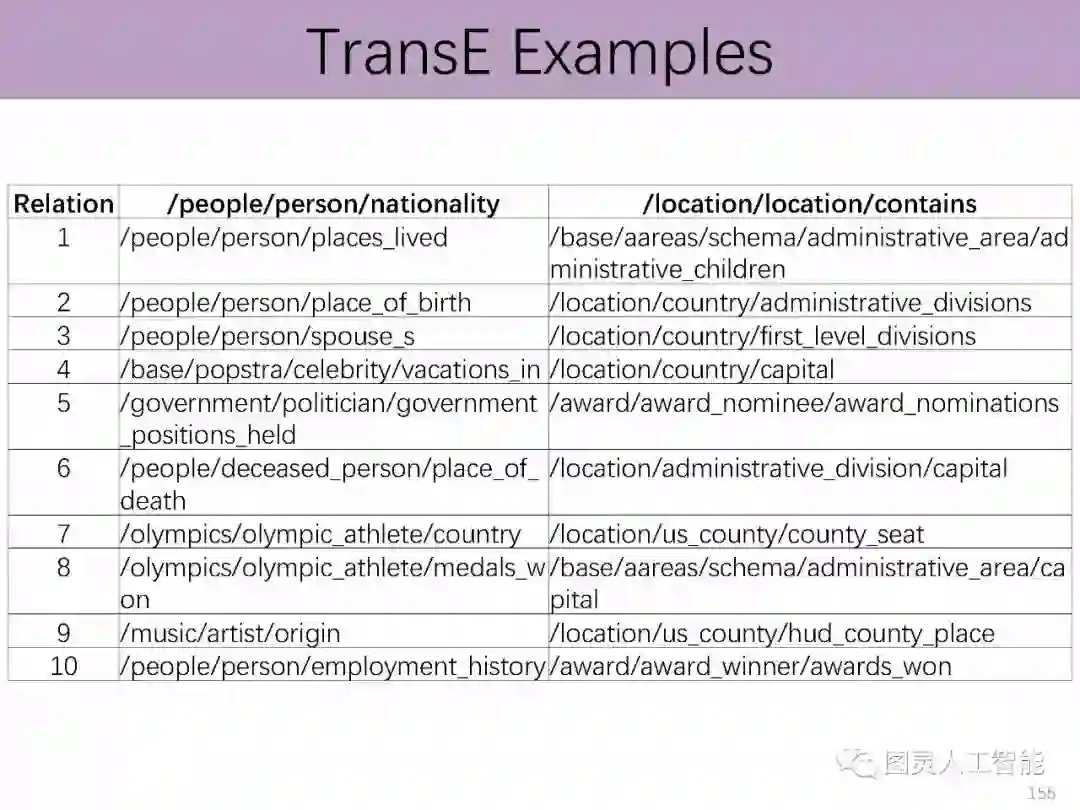 TransE Examples

| Relation | /people/person/nationality | /location/location/contains |
|---|---|---|
| 1 | /people/person/places_lived | /base/aareas/schema/administrative_area/administrative_children |
| 2 | /people/person/place_of_birth | /location/country/administrative_divisions |
| 3 | /people/person/spouse_s | /location/country/first_level_divisions |
| 4 | /base/popstra/celebrity/vacations_in | /location/country/capital |
| 5 | /government/politician/government_positions_held | /award/award_nominee/award_nominations |
| 6 | /people/deceased_person/place_of_death | /location/administrative_division/capital |
| 7 | /olympics/olympic_athlete/country | /location/us_county/county_seat |
| 8 | /olympics/olympic_athlete/medals_won | /base/aareas/schema/administrative_area/capital |
| 9 | /music/artist/origin | /location/us_county/hud_county_place |
| 10 | /people/person/employment_history | /award/award_winner/awards_won |

图灵人工智能

155